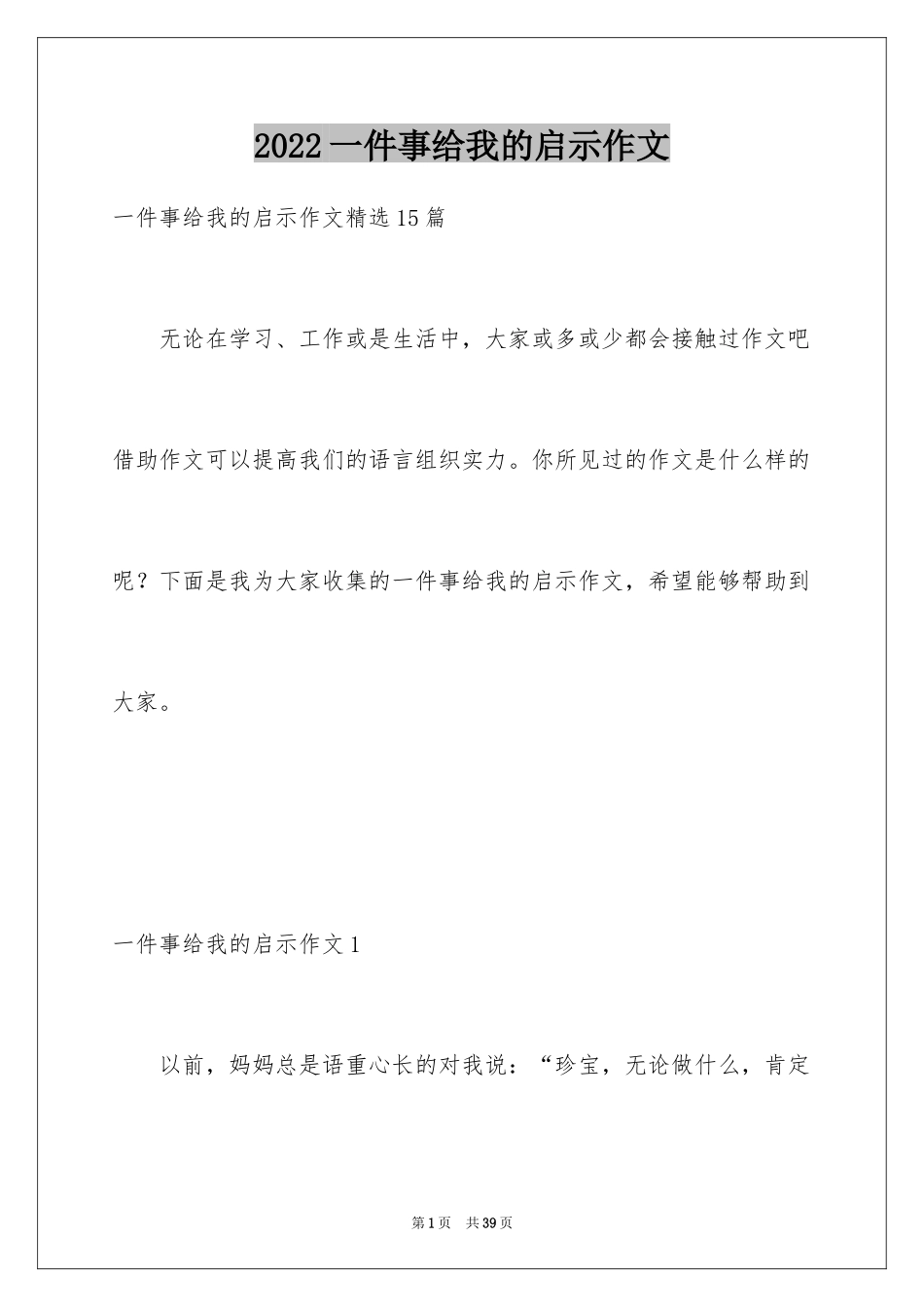 2022 一件事给我的启示作文

一件事给我的启示作文精选 15 篇

无论在学习、工作或是生活中，大家或多或少都会接触过作文吧借助作文可以提高我们的语言组织实力。你所见过的作文是什么样的呢？下面是我为大家收集的一件事给我的启示作文，希望能够帮助到大家。

一件事给我的启示作文 1

以前，妈妈总是语重心长的对我说：“珍宝，无论做什么，肯定

第 1 页　共 39 页